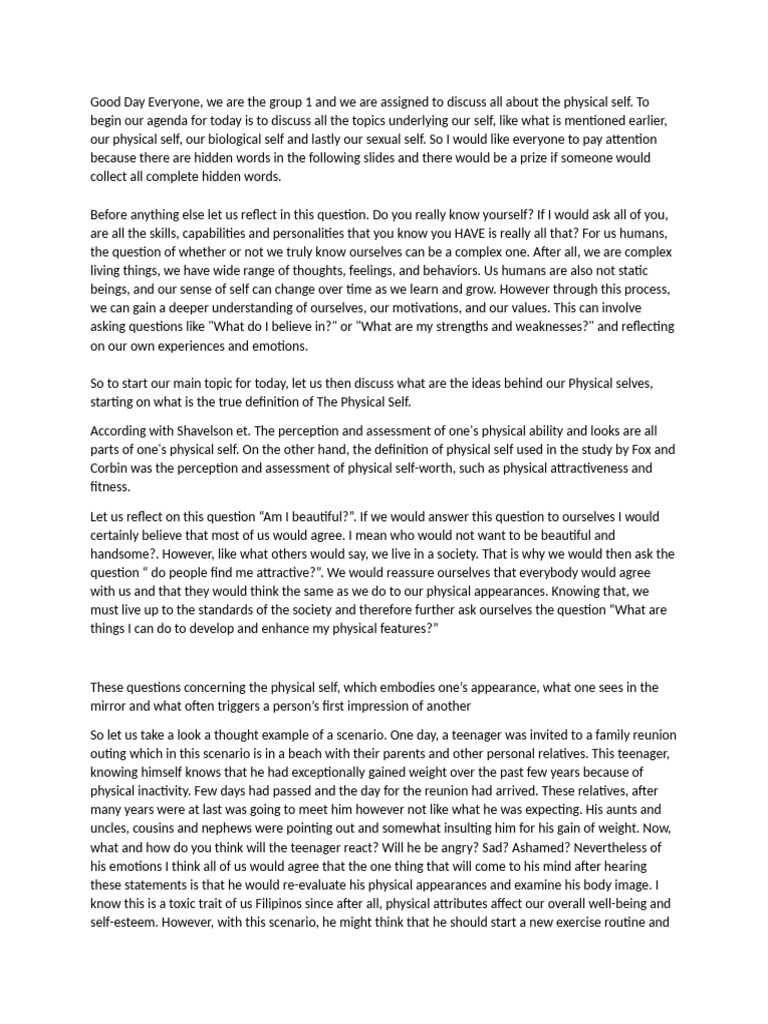 Good Day Everyone, we are the group 1 and we are assigned to discuss all about the physical self. To begin our agenda for today is to discuss all the topics underlying our self, like what is mentioned earlier, our physical self, our biological self and lastly our sexual self. So I would like everyone to pay attention because there are hidden words in the following slides and there would be a prize if someone would collect all complete hidden words.

Before anything else let us reflect in this question. Do you really know yourself? If I would ask all of you, are all the skills, capabilities and personalities that you know you HAVE is really all that? For us humans, the question of whether or not we truly know ourselves can be a complex one. After all, we are complex living things, we have wide range of thoughts, feelings, and behaviors. Us humans are also not static beings, and our sense of self can change over time as we learn and grow. However through this process, we can gain a deeper understanding of ourselves, our motivations, and our values. This can involve asking questions like "What do I believe in?" or "What are my strengths and weaknesses?" and reflecting on our own experiences and emotions.

So to start our main topic for today, let us then discuss what are the ideas behind our Physical selves, starting on what is the true definition of The Physical Self.

According with Shavelson et. The perception and assessment of one's physical ability and looks are all parts of one's physical self. On the other hand, the definition of physical self used in the study by Fox and Corbin was the perception and assessment of physical self-worth, such as physical attractiveness and fitness.

Let us reflect on this question "Am I beautiful?". If we would answer this question to ourselves I would certainly believe that most of us would agree. I mean who would not want to be beautiful and handsome?. However, like what others would say, we live in a society. That is why we would then ask the question " do people find me attractive?". We would reassure ourselves that everybody would agree with us and that they would think the same as we do to our physical appearances. Knowing that, we must live up to the standards of the society and therefore further ask ourselves the question "What are things I can do to develop and enhance my physical features?"

These questions concerning the physical self, which embodies one's appearance, what one sees in the mirror and what often triggers a person's first impression of another

So let us take a look a thought example of a scenario. One day, a teenager was invited to a family reunion outing which in this scenario is in a beach with their parents and other personal relatives. This teenager, knowing himself knows that he had exceptionally gained weight over the past few years because of physical inactivity. Few days had passed and the day for the reunion had arrived. These relatives, after many years were at last was going to meet him however not like what he was expecting. His aunts and uncles, cousins and nephews were pointing out and somewhat insulting him for his gain of weight. Now, what and how do you think will the teenager react? Will he be angry? Sad? Ashamed? Nevertheless of his emotions I think all of us would agree that the one thing that will come to his mind after hearing these statements is that he would re-evaluate his physical appearances and examine his body image. I know this is a toxic trait of us Filipinos since after all, physical attributes affect our overall well-being and self-esteem. However, with this scenario, he might think that he should start a new exercise routine and